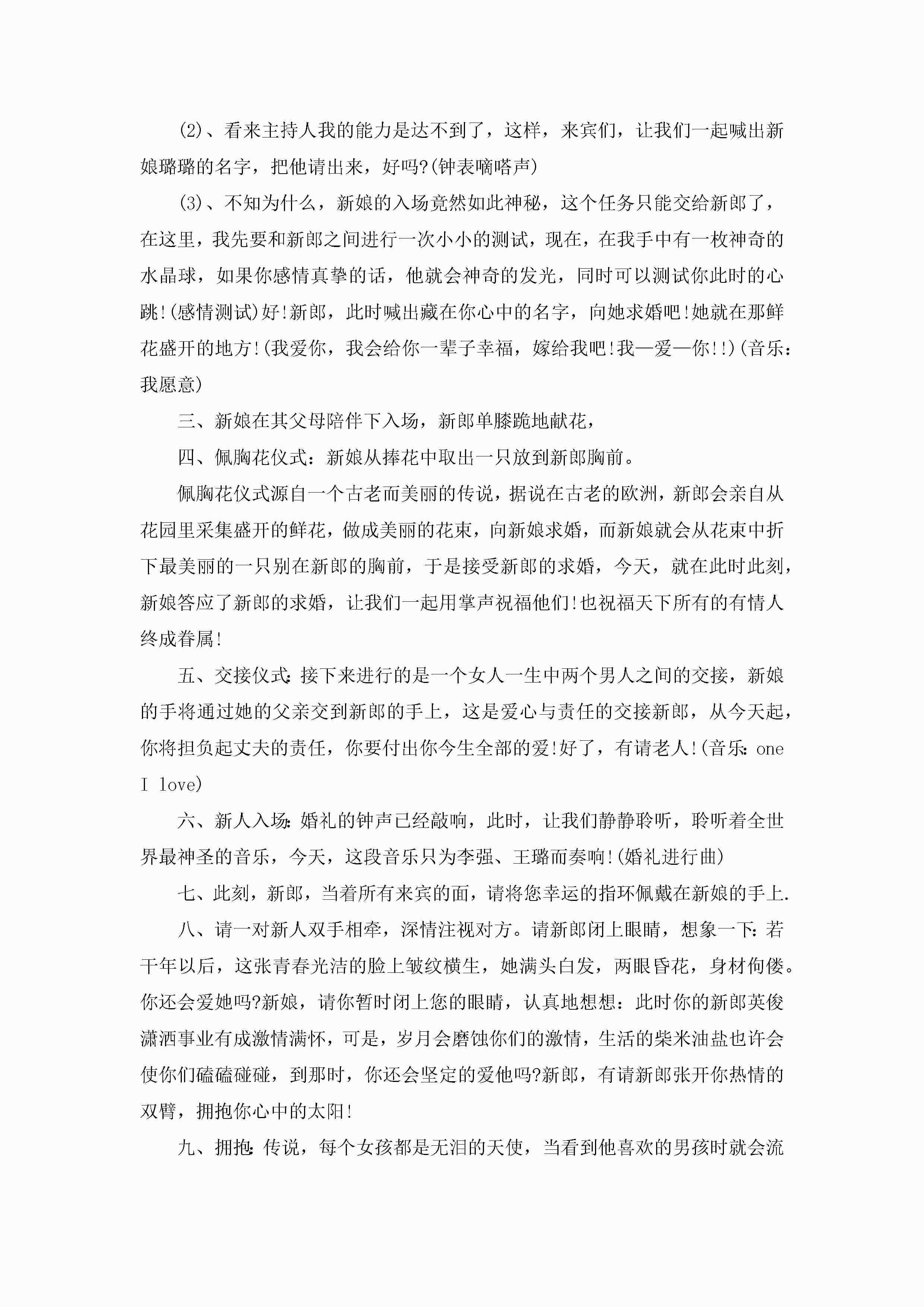 (2)、看来主持人我的能力是达不到了，这样，来宾们，让我们一起喊出新娘璐璐的名字，把他请出来，好吗?(钟表嘀嗒声)

(3)、不知为什么，新娘的入场竟然如此神秘，这个任务只能交给新郎了，在这里，我先要和新郎之间进行一次小小的测试，现在，在我手中有一枚神奇的水晶球，如果你感情真挚的话，他就会神奇的发光，同时可以测试你此时的心跳!(感情测试)好!新郎，此时喊出藏在你心中的名字，向她求婚吧!她就在那鲜花盛开的地方!(我爱你，我会给你一辈子幸福，嫁给我吧!我—爱—你!!)(音乐：我愿意)

三、新娘在其父母陪伴下入场，新郎单膝跪地献花，

四、佩胸花仪式：新娘从捧花中取出一只放到新郎胸前。

佩胸花仪式源自一个古老而美丽的传说，据说在古老的欧洲，新郎会亲自从花园里采集盛开的鲜花，做成美丽的花束，向新娘求婚，而新娘就会从花束中折下最美丽的一只别在新郎的胸前，于是接受新郎的求婚，今天，就在此时此刻，新娘答应了新郎的求婚，让我们一起用掌声祝福他们!也祝福天下所有的有情人终成眷属!

五、交接仪式:接下来进行的是一个女人一生中两个男人之间的交接，新娘的手将通过她的父亲交到新郎的手上，这是爱心与责任的交接新郎，从今天起，你将担负起丈夫的责任，你要付出你今生全部的爱!好了，有请老人!(音乐:one I love)

六、新人入场:婚礼的钟声已经敲响，此时，让我们静静聆听，聆听着全世界最神圣的音乐，今天，这段音乐只为李强、王璐而奏响!(婚礼进行曲)

七、此刻，新郎，当着所有来宾的面，请将您幸运的指环佩戴在新娘的手上.

八、请一对新人双手相牵，深情注视对方。请新郎闭上眼睛，想象一下:若干年以后，这张青春光洁的脸上皱纹横生，她满头白发，两眼昏花，身材佝偻。你还会爱她吗?新娘，请你暂时闭上您的眼睛，认真地想想：此时你的新郎英俊潇洒事业有成激情满怀，可是，岁月会磨蚀你们的激情，生活的柴米油盐也许会使你们磕磕碰碰，到那时，你还会坚定的爱他吗?新郎，有请新郎张开你热情的双臂，拥抱你心中的太阳!

九、拥抱:传说，每个女孩都是无泪的天使，当看到他喜欢的男孩时就会流